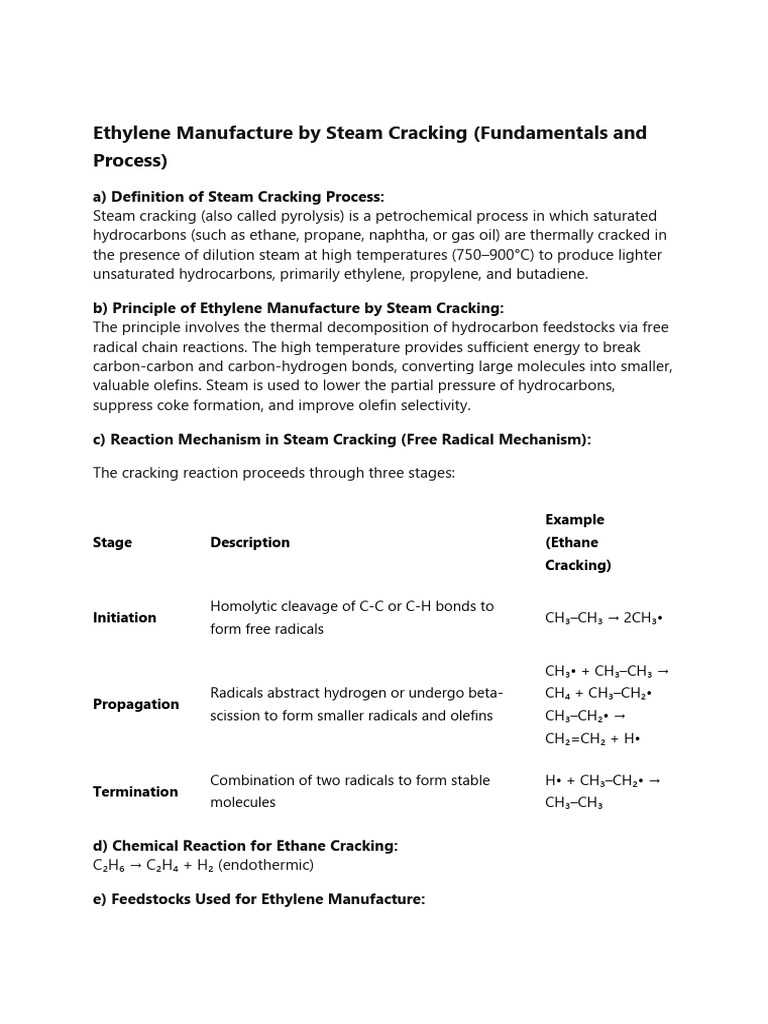 Ethylene Manufacture by Steam Cracking (Fundamentals and Process)

a) Definition of Steam Cracking Process:
Steam cracking (also called pyrolysis) is a petrochemical process in which saturated hydrocarbons (such as ethane, propane, naphtha, or gas oil) are thermally cracked in the presence of dilution steam at high temperatures (750–900°C) to produce lighter unsaturated hydrocarbons, primarily ethylene, propylene, and butadiene.

b) Principle of Ethylene Manufacture by Steam Cracking:
The principle involves the thermal decomposition of hydrocarbon feedstocks via free radical chain reactions. The high temperature provides sufficient energy to break carbon-carbon and carbon-hydrogen bonds, converting large molecules into smaller, valuable olefins. Steam is used to lower the partial pressure of hydrocarbons, suppress coke formation, and improve olefin selectivity.

c) Reaction Mechanism in Steam Cracking (Free Radical Mechanism):

The cracking reaction proceeds through three stages:

| Stage | Description | Example (Ethane Cracking) |
|---|---|---|
| Initiation | Homolytic cleavage of C-C or C-H bonds to form free radicals | $CH_3–CH_3 \rightarrow 2CH_3•$ |
| Propagation | Radicals abstract hydrogen or undergo beta-scission to form smaller radicals and olefins | $CH_3• + CH_3–CH_3 \rightarrow CH_4 + CH_3–CH_2•$ $CH_3–CH_2• \rightarrow CH_2=CH_2 + H•$ |
| Termination | Combination of two radicals to form stable molecules | $H• + CH_3–CH_2• \rightarrow CH_3–CH_3$ |

d) Chemical Reaction for Ethane Cracking:
$C_2H_6 \rightarrow C_2H_4 + H_2$ (endothermic)

e) Feedstocks Used for Ethylene Manufacture: